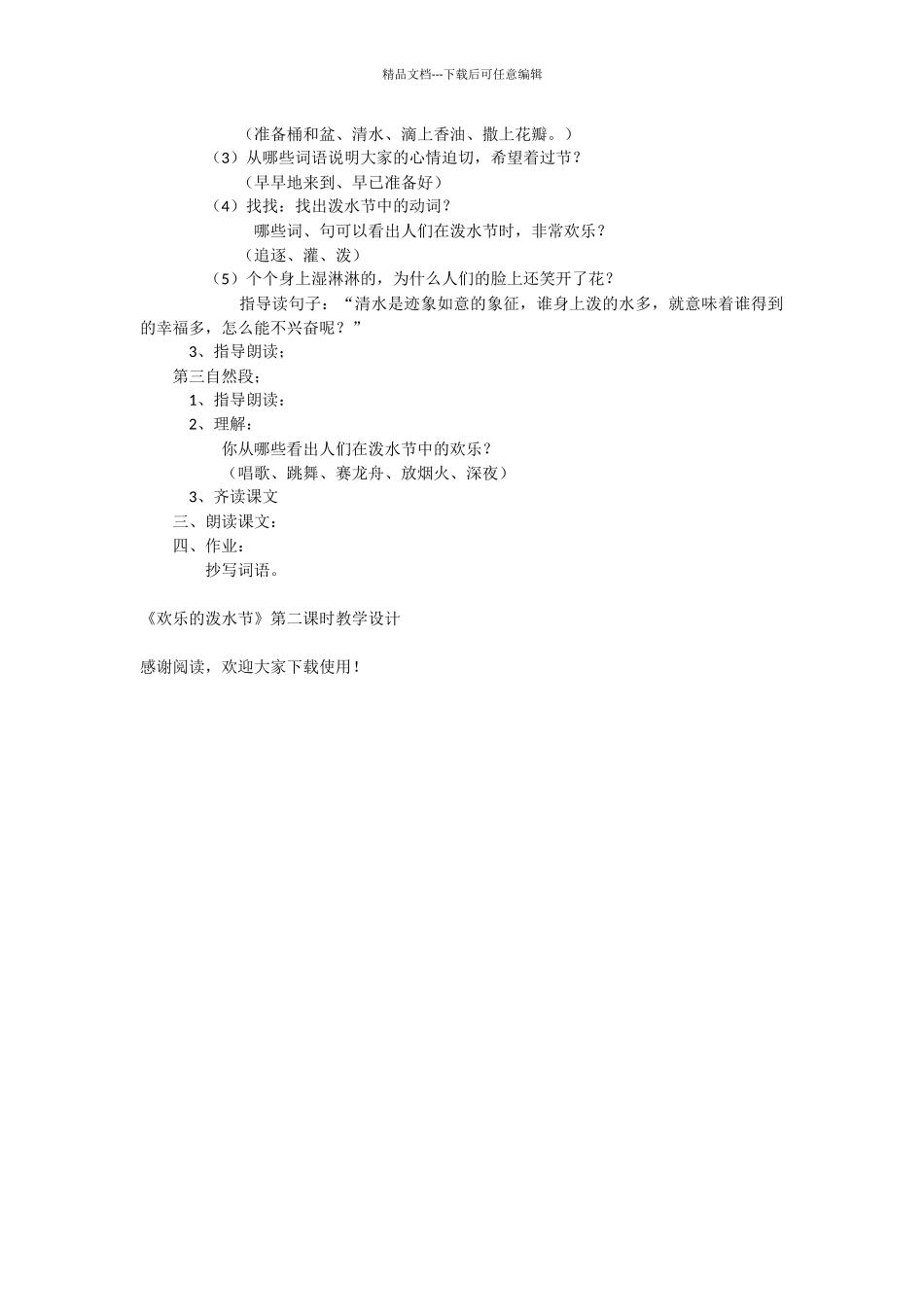 精品文档---下载后可任意编辑

（准备桶和盆、清水、滴上香油、撒上花瓣。）

（3）从哪些词语说明大家的心情迫切，希望着过节？

（早早地来到、早已准备好）

（4）找找：找出泼水节中的动词？

哪些词、句可以看出人们在泼水节时，非常欢乐？

（追逐、灌、泼）

（5）个个身上湿淋淋的，为什么人们的脸上还笑开了花？

指导读句子：“清水是迹象如意的象征，谁身上泼的水多，就意味着谁得到的幸福多，怎么能不兴奋呢？”

3、指导朗读；

第三自然段：

1、指导朗读：

2、理解：

你从哪些看出人们在泼水节中的欢乐？

（唱歌、跳舞、赛龙舟、放烟火、深夜）

3、齐读课文

三、朗读课文：

四、作业：

抄写词语。

《欢乐的泼水节》第二课时教学设计

感谢阅读，欢迎大家下载使用！